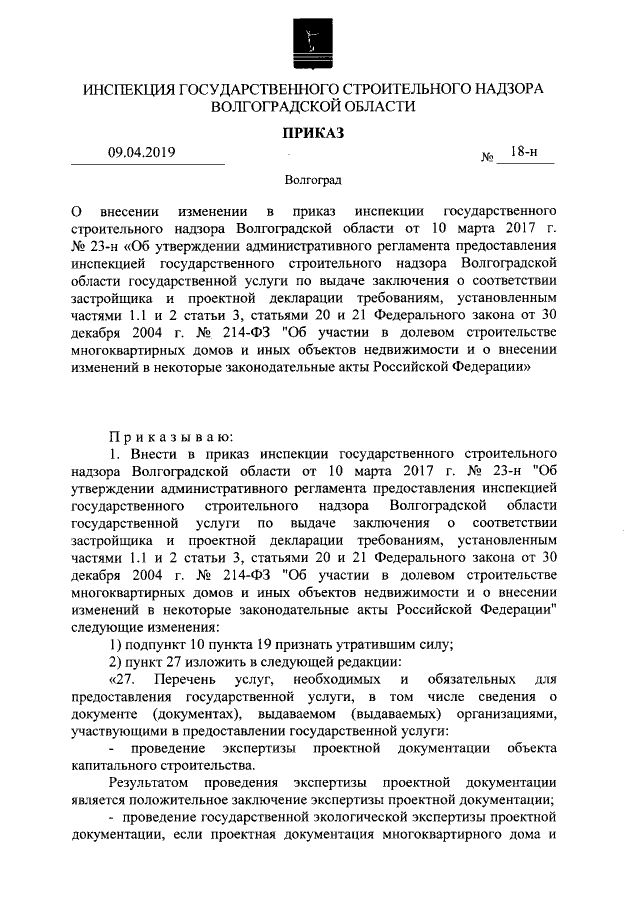 ИНСПЕКЦИЯ ГОСУДАРСТВЕННОГО СТРОИТЕЛЬНОГО НАДЗОРА ВОЛГОГРАДСКОЙ ОБЛАСТИ

ПРИКАЗ

09.04.2019 № 18-н

Волгоград

О внесении изменении в приказ инспекции государственного строительного надзора Волгоградской области от 10 марта 2017 г. № 23-н «Об утверждении административного регламента предоставления инспекцией государственного строительного надзора Волгоградской области государственной услуги по выдаче заключения о соответствии застройщика и проектной декларации требованиям, установленным частями 1.1 и 2 статьи 3, статьями 20 и 21 Федерального закона от 30 декабря 2004 г. № 214-ФЗ "Об участии в долевом строительстве многоквартирных домов и иных объектов недвижимости и о внесении изменений в некоторые законодательные акты Российской Федерации»

Приказываю:

1. Внести в приказ инспекции государственного строительного надзора Волгоградской области от 10 марта 2017 г. № 23-н "Об утверждении административного регламента предоставления инспекцией государственного строительного надзора Волгоградской области государственной услуги по выдаче заключения о соответствии застройщика и проектной декларации требованиям, установленным частями 1.1 и 2 статьи 3, статьями 20 и 21 Федерального закона от 30 декабря 2004 г. № 214-ФЗ "Об участии в долевом строительстве многоквартирных домов и иных объектов недвижимости и о внесении изменений в некоторые законодательные акты Российской Федерации" следующие изменения:

1) подпункт 10 пункта 19 признать утратившим силу;

2) пункт 27 изложить в следующей редакции:

«27. Перечень услуг, необходимых и обязательных для предоставления государственной услуги, в том числе сведения о документе (документах), выдаваемом (выдаваемых) организациями, участвующими в предоставлении государственной услуги:

- проведение экспертизы проектной документации объекта капитального строительства.

Результатом проведения экспертизы проектной документации является положительное заключение экспертизы проектной документации;

- проведение государственной экологической экспертизы проектной документации, если проектная документация многоквартирного дома и